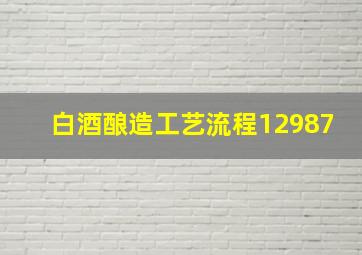 白酒酿造工艺流程12987